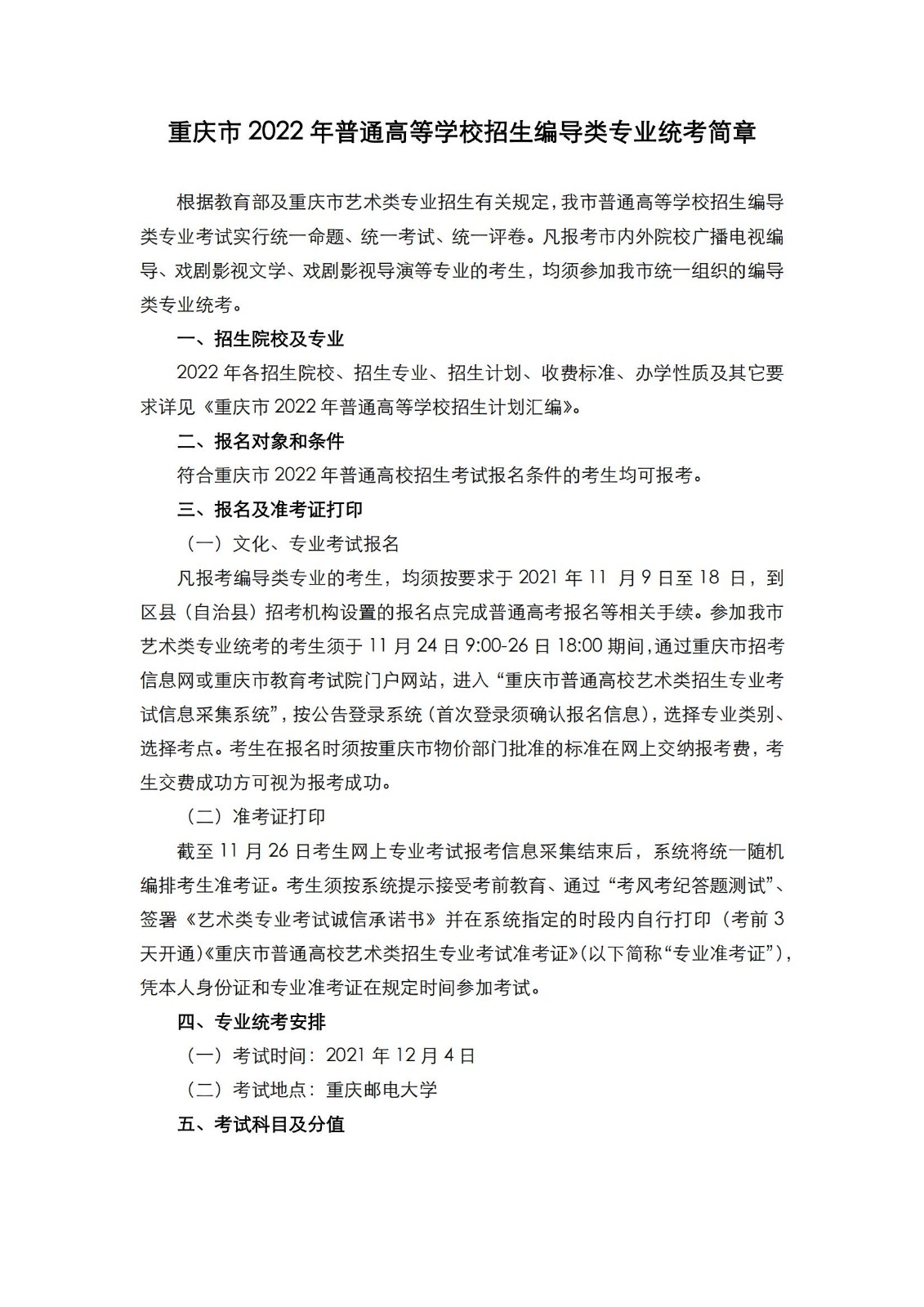 重庆市 2022 年普通高等学校招生编导类专业统考简章

根据教育部及重庆市艺术类专业招生有关规定，我市普通高等学校招生编导类专业考试实行统一命题、统一考试、统一评卷。凡报考市内外院校广播电视编导、戏剧影视文学、戏剧影视导演等专业的考生，均须参加我市统一组织的编导类专业统考。

一、招生院校及专业

2022 年各招生院校、招生专业、招生计划、收费标准、办学性质及其它要求详见《重庆市 2022 年普通高等学校招生计划汇编》。

二、报名对象和条件

符合重庆市 2022 年普通高校招生考试报名条件的考生均可报考。

三、报名及准考证打印

（一）文化、专业考试报名

凡报考编导类专业的考生，均须按要求于 2021 年 11 月 9 日至 18 日，到区县（自治县）招考机构设置的报名点完成普通高考报名等相关手续。参加我市艺术类专业统考的考生须于 11 月 24 日 9:00-26 日 18:00 期间，通过重庆市招考信息网或重庆市教育考试院门户网站，进入“重庆市普通高校艺术类招生专业考试信息采集系统”，按公告登录系统（首次登录须确认报名信息），选择专业类别、选择考点。考生在报名时须按重庆市物价部门批准的标准在网上交纳报考费，考生交费成功方可视为报考成功。

（二）准考证打印

截至 11 月 26 日考生网上专业考试报考信息采集结束后，系统将统一随机编排考生准考证。考生须按系统提示接受考前教育、通过“考风考纪答题测试”、签署《艺术类专业考试诚信承诺书》并在系统指定的时段内自行打印（考前 3 天开通）《重庆市普通高校艺术类招生专业考试准考证》（以下简称“专业准考证”），凭本人身份证和专业准考证在规定时间参加考试。

四、专业统考安排

（一）考试时间：2021 年 12 月 4 日

（二）考试地点：重庆邮电大学

五、考试科目及分值